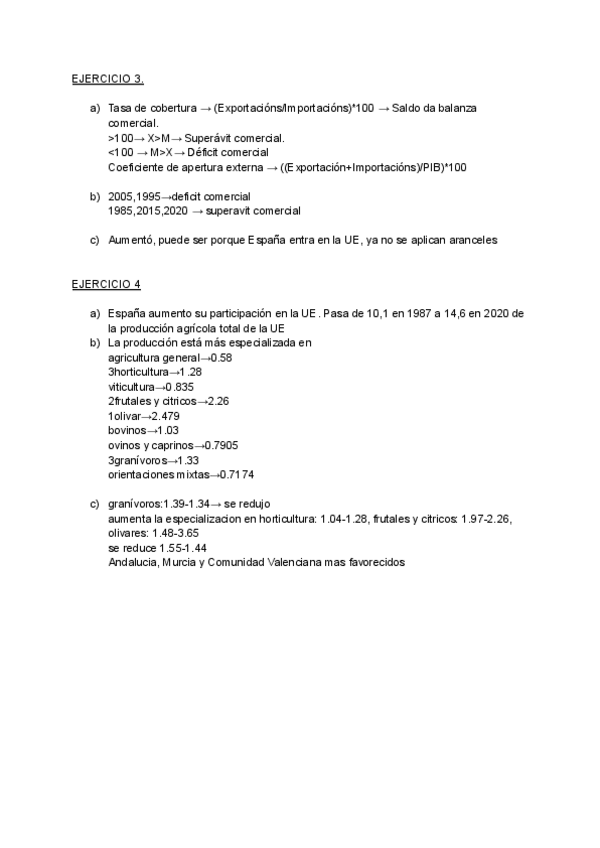 EJERCICIO 3.

a) Tasa de cobertura → (Exportacións/Importacións)*100 → Saldo da balanza comercial.
>100→ X>M→ Superávit comercial.
<100 → M>X → Déficit comercial
Coeficiente de apertura externa → ((Exportación+Importacións)/PIB)*100

b) 2005,1995→deficit comercial
1985,2015,2020 → superavit comercial

c) Aumentó, puede ser porque España entra en la UE, ya no se aplican aranceles

EJERCICIO 4

a) España aumento su participación en la UE . Pasa de 10,1 en 1987 a 14,6 en 2020 de la producción agrícola total de la UE
b) La producción está más especializada en
agricultura general→0.58
3horticultura→1.28
viticultura→0.835
2frutales y citricos→2.26
1olivar→2.479
bovinos→1.03
ovinos y caprinos→0.7905
3granívoros→1.33
orientaciones mixtas→0.7174

c) granívoros:1.39-1.34→ se redujo
aumenta la especializacion en horticultura: 1.04-1.28, frutales y citricos: 1.97-2.26, olivares: 1.48-3.65
se reduce 1.55-1.44
Andalucia, Murcia y Comunidad Valenciana mas favorecidos